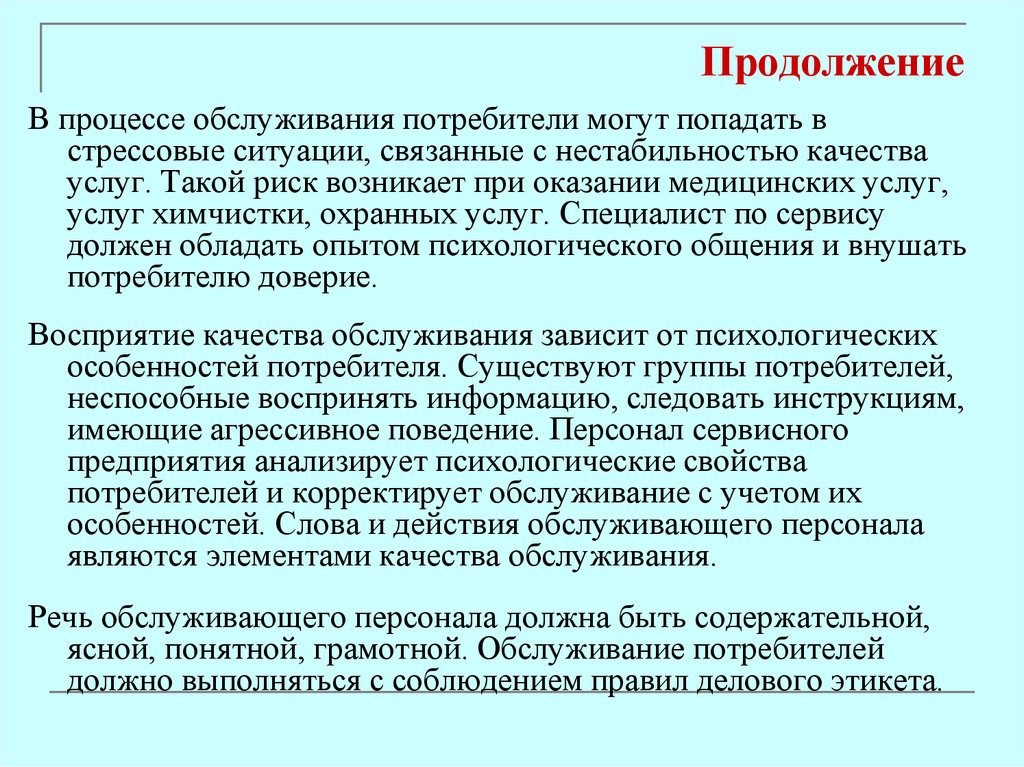 Продолжение

В процессе обслуживания потребители могут попадать в стрессовые ситуации, связанные с нестабильностью качества услуг. Такой риск возникает при оказании медицинских услуг, услуг химчистки, охранных услуг. Специалист по сервису должен обладать опытом психологического общения и внушать потребителю доверие.

Восприятие качества обслуживания зависит от психологических особенностей потребителя. Существуют группы потребителей, неспособные воспринять информацию, следовать инструкциям, имеющие агрессивное поведение. Персонал сервисного предприятия анализирует психологические свойства потребителей и корректирует обслуживание с учетом их особенностей. Слова и действия обслуживающего персонала являются элементами качества обслуживания.

Речь обслуживающего персонала должна быть содержательной, ясной, понятной, грамотной. Обслуживание потребителей должно выполняться с соблюдением правил делового этикета.